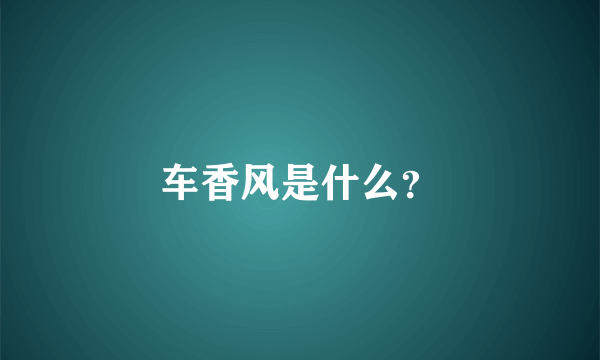 车香风是什么?